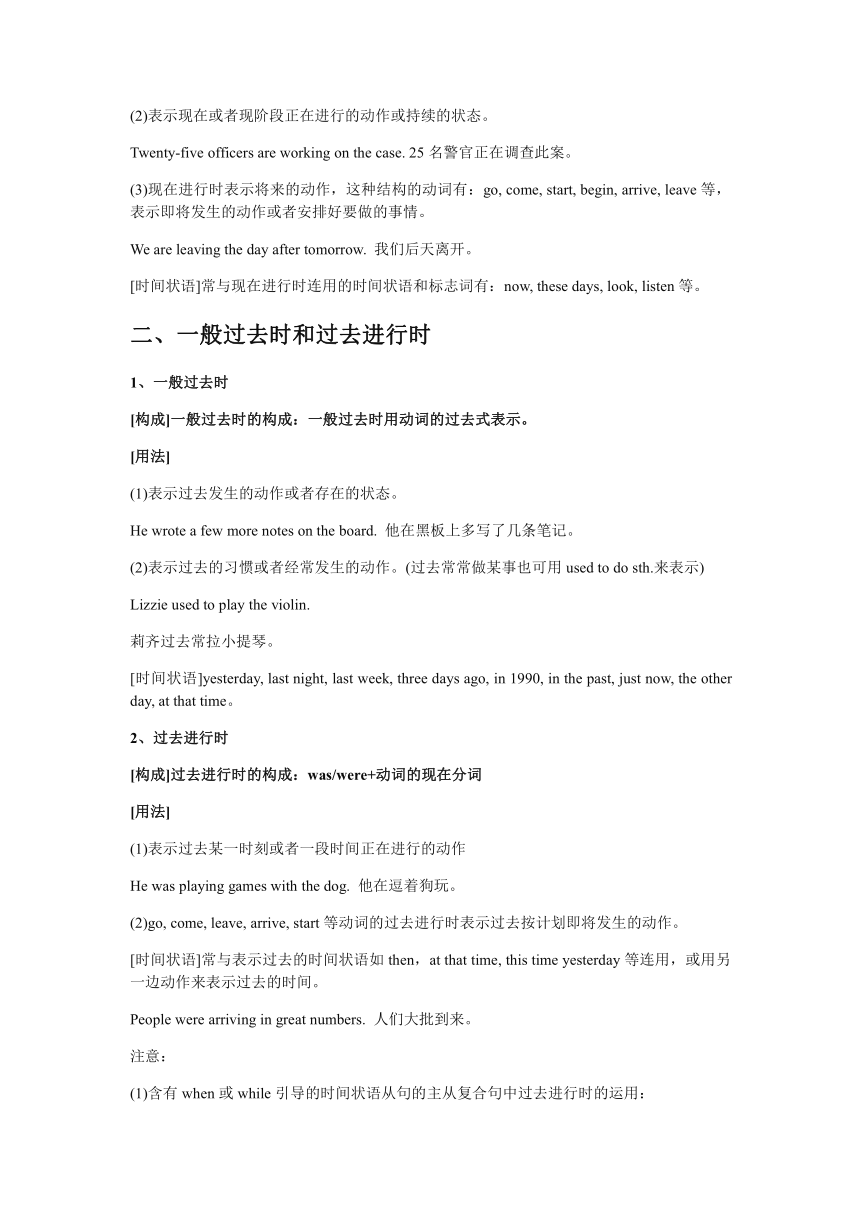 (2)表示现在或者现阶段正在进行的动作或持续的状态。

Twenty-five officers are working on the case. 25 名警官正在调查此案。

(3)现在进行时表示将来的动作，这种结构的动词有：go, come, start, begin, arrive, leave 等，表示即将发生的动作或者安排好要做的事情。

We are leaving the day after tomorrow. 我们后天离开。

[时间状语]常与现在进行时连用的时间状语和标志词有：now, these days, look, listen 等。

二、一般过去时和过去进行时

1、一般过去时

[构成]一般过去时的构成：一般过去时用动词的过去式表示。

[用法]

(1)表示过去发生的动作或者存在的状态。

He wrote a few more notes on the board. 他在黑板上多写了几条笔记。

(2)表示过去的习惯或者经常发生的动作。(过去常常做某事也可用 used to do sth.来表示)

Lizzie used to play the violin.

莉齐过去常拉小提琴。

[时间状语]yesterday, last night, last week, three days ago, in 1990, in the past, just now, the other day, at that time。

2、过去进行时

[构成]过去进行时的构成：was/were+动词的现在分词

[用法]

(1)表示过去某一时刻或者一段时间正在进行的动作

He was playing games with the dog. 他在逗着狗玩。

(2)go, come, leave, arrive, start 等动词的过去进行时表示过去按计划即将发生的动作。

[时间状语]常与表示过去的时间状语如 then，at that time, this time yesterday 等连用，或用另一边动作来表示过去的时间。

People were arriving in great numbers. 人们大批到来。

注意：

(1)含有 when 或 while 引导的时间状语从句的主从复合句中过去进行时的运用：